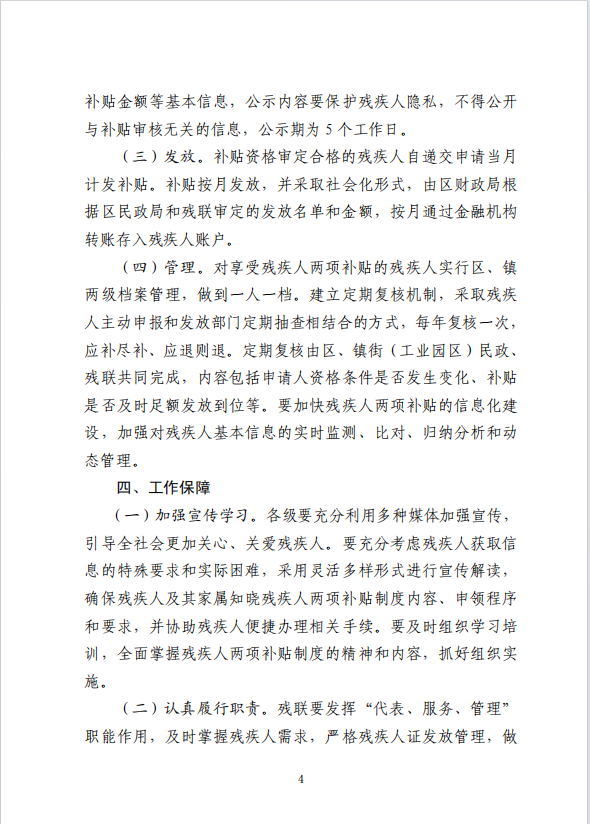 补贴金额等基本信息，公示内容要保护残疾人隐私，不得公开与补贴审核无关的信息，公示期为 5 个工作日。

（三）发放。补贴资格审定合格的残疾人自递交申请当月计发补贴。补贴按月发放，并采取社会化形式，由区财政局根据区民政局和残联审定的发放名单和金额，按月通过金融机构转账存入残疾人账户。

（四）管理。对享受残疾人两项补贴的残疾人实行区、镇两级档案管理，做到一人一档。建立定期复核机制，采取残疾人主动申报和发放部门定期抽查相结合的方式，每年复核一次，应补尽补、应退则退。定期复核由区、镇街（工业园区）民政、残联共同完成，内容包括申请人资格条件是否发生变化、补贴是否及时足额发放到位等。要加快残疾人两项补贴的信息化建设，加强对残疾人基本信息的实时监测、比对、归纳分析和动态管理。

四、工作保障

（一）加强宣传学习。各级要充分利用多种媒体加强宣传，引导全社会更加关心、关爱残疾人。要充分考虑残疾人获取信息的特殊要求和实际困难，采用灵活多样形式进行宣传解读，确保残疾人及其家属知晓残疾人两项补贴制度内容、申领程序和要求，并协助残疾人便捷办理相关手续。要及时组织学习培训，全面掌握残疾人两项补贴制度的精神和内容，抓好组织实施。

（二）认真履行职责。残联要发挥“代表、服务、管理”职能作用，及时掌握残疾人需求，严格残疾人证发放管理，做

4